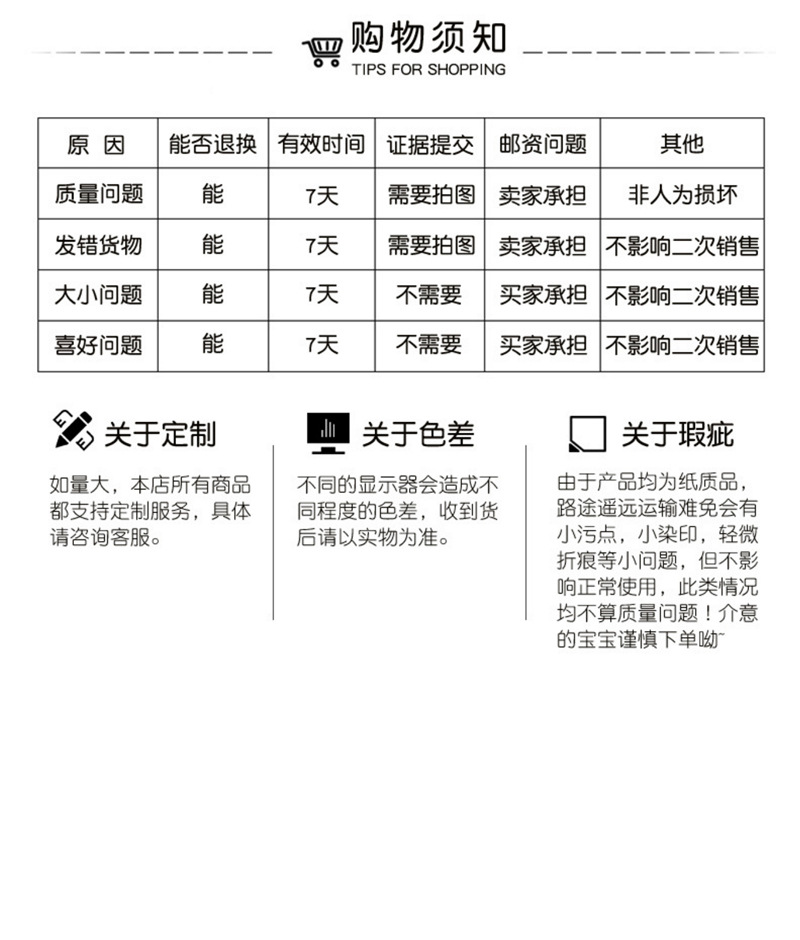 购物须知
TIPS FOR SHOPPING

| 原 因 | 能否退换 | 有效时间 | 证据提交 | 邮资问题 | 其他 |
|---|---|---|---|---|---|
| 质量问题 | 能 | 7天 | 需要拍图 | 卖家承担 | 非人为损坏 |
| 发错货物 | 能 | 7天 | 需要拍图 | 卖家承担 | 不影响二次销售 |
| 大小问题 | 能 | 7天 | 不需要 | 买家承担 | 不影响二次销售 |
| 喜好问题 | 能 | 7天 | 不需要 | 买家承担 | 不影响二次销售 |

关于定制

如量大，本店所有商品都支持定制服务，具体请咨询客服。

关于色差

不同的显示器会造成不同程度的色差，收到货后请以实物为准。

关于瑕疵

由于产品均为纸质品，路途遥远运输难免会有小污点，小染印，轻微折痕等小问题，但不影响正常使用，此类情况均不算质量问题！介意的宝宝谨慎下单呦~